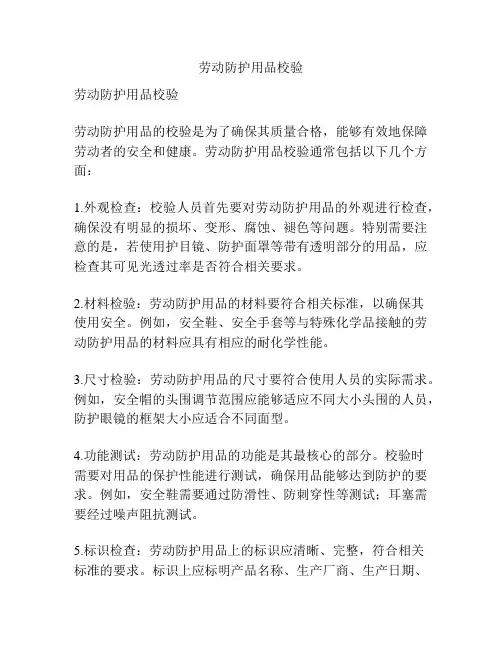 劳动防护用品校验

劳动防护用品校验

劳动防护用品的校验是为了确保其质量合格，能够有效地保障劳动者的安全和健康。劳动防护用品校验通常包括以下几个方面：

1.外观检查：校验人员首先要对劳动防护用品的外观进行检查，确保没有明显的损坏、变形、腐蚀、褪色等问题。特别需要注意的是，若使用护目镜、防护面罩等带有透明部分的用品，应检查其可见光透过率是否符合相关要求。

2.材料检验：劳动防护用品的材料要符合相关标准，以确保其使用安全。例如，安全鞋、安全手套等与特殊化学品接触的劳动防护用品的材料应具有相应的耐化学性能。

3.尺寸检验：劳动防护用品的尺寸要符合使用人员的实际需求。例如，安全帽的头围调节范围应能够适应不同大小头围的人员，防护眼镜的框架大小应适合不同面型。

4.功能测试：劳动防护用品的功能是其最核心的部分。校验时需要对用品的保护性能进行测试，确保用品能够达到防护的要求。例如，安全鞋需要通过防滑性、防刺穿性等测试；耳塞需要经过噪声阻抗测试。

5.标识检查：劳动防护用品上的标识应清晰、完整，符合相关标准的要求。标识上应标明产品名称、生产厂商、生产日期、